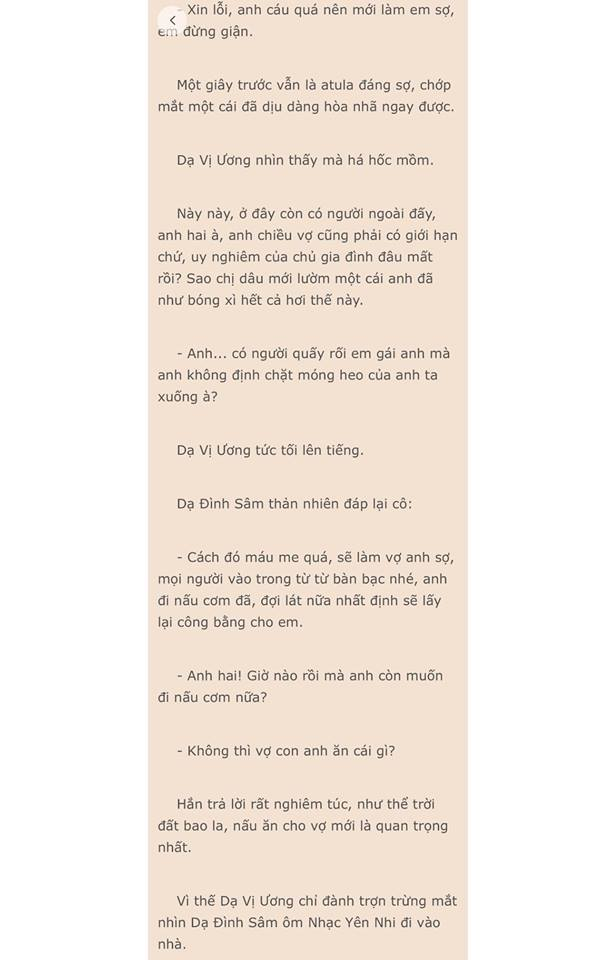 - Xin lỗi, anh cáu quá nên mới làm em sợ, em đừng giận.

Một giây trước vẫn là atula đáng sợ, chớp mắt một cái đã dịu dàng hòa nhã ngay được.

Dạ Vị Ương nhìn thấy mà há hốc mồm.

Này này, ở đây còn có người ngoài đấy, anh hai à, anh chiều vợ cũng phải có giới hạn chứ, uy nghiêm của chủ gia đình đâu mất rồi? Sao chị dâu mới lườm một cái anh đã như bóng xì hết cả hơi thế này.

- Anh... có người quấy rối em gái anh mà anh không định chặt móng heo của anh ta xuống à?

Dạ Vị Ương tức tối lên tiếng.

Dạ Đình Sâm thản nhiên đáp lại cô:

- Cách đó máu me quá, sẽ làm vợ anh sợ, mọi người vào trong từ từ bàn bạc nhé, anh đi nấu cơm đã, đợi lát nữa nhất định sẽ lấy lại công bằng cho em.

- Anh hai! Giờ nào rồi mà anh còn muốn đi nấu cơm nữa?

- Không thì vợ con anh ăn cái gì?

Hắn trả lời rất nghiêm túc, như thể trời đất bao la, nấu ăn cho vợ mới là quan trọng nhất.

Vì thế Dạ Vị Ương chỉ đành trợn trừng mắt nhìn Dạ Đình Sâm ôm Nhạc Yên Nhi đi vào nhà.